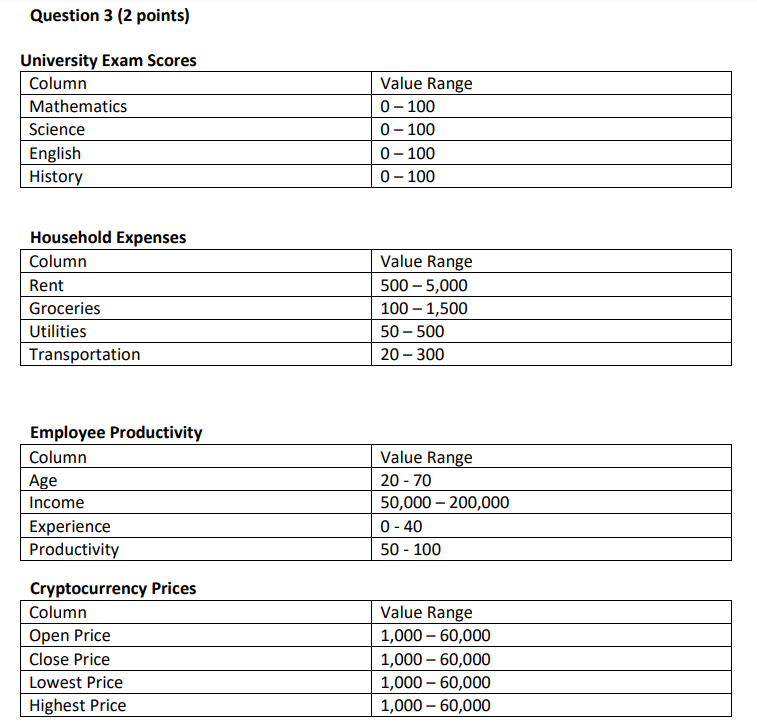 Question 3 (2 points)

University Exam Scores

| Column | Value Range |
|---|---|
| Mathematics | 0 – 100 |
| Science | 0 – 100 |
| English | 0 – 100 |
| History | 0 – 100 |

Household Expenses

| Column | Value Range |
|---|---|
| Rent | 500 – 5,000 |
| Groceries | 100 – 1,500 |
| Utilities | 50 – 500 |
| Transportation | 20 – 300 |

Employee Productivity

| Column | Value Range |
|---|---|
| Age | 20 - 70 |
| Income | 50,000 – 200,000 |
| Experience | 0 - 40 |
| Productivity | 50 - 100 |

Cryptocurrency Prices

| Column | Value Range |
|---|---|
| Open Price | 1,000 – 60,000 |
| Close Price | 1,000 – 60,000 |
| Lowest Price | 1,000 – 60,000 |
| Highest Price | 1,000 – 60,000 |